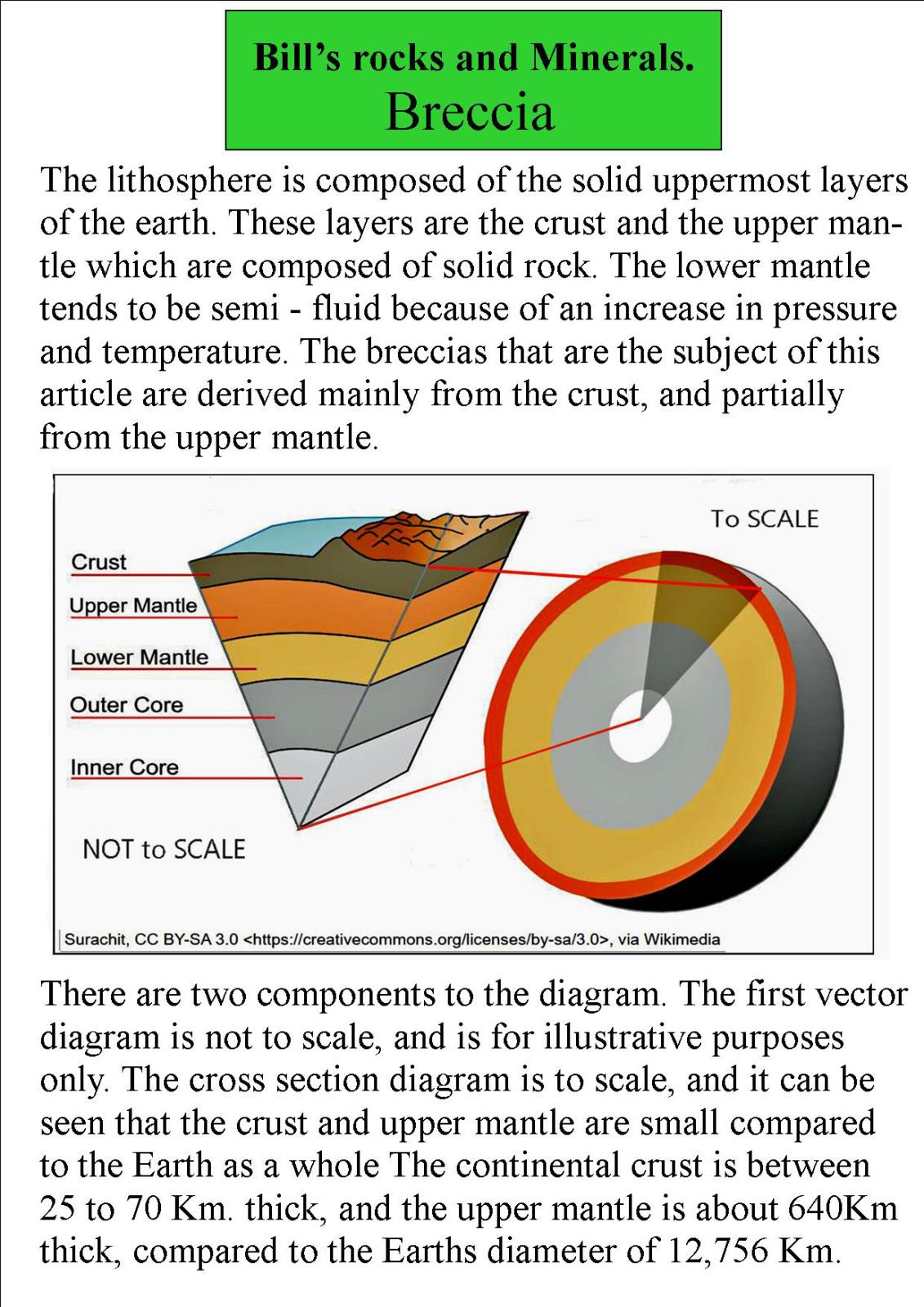 Bill's rocks and Minerals.
Breccia

The lithosphere is composed of the solid uppermost layers of the earth. These layers are the crust and the upper mantle which are composed of solid rock. The lower mantle tends to be semi - fluid because of an increase in pressure and temperature. The breccias that are the subject of this article are derived mainly from the crust, and partially from the upper mantle.

To SCALE

Crust
Upper Mantle
Lower Mantle
Outer Core
Inner Core

NOT to SCALE

Surachit, CC BY-SA 3.0 <https://creativecommons.org/licenses/by-sa/3.0>, via Wikimedia

There are two components to the diagram. The first vector diagram is not to scale, and is for illustrative purposes only. The cross section diagram is to scale, and it can be seen that the crust and upper mantle are small compared to the Earth as a whole The continental crust is between 25 to 70 Km. thick, and the upper mantle is about 640Km thick, compared to the Earths diameter of 12,756 Km.